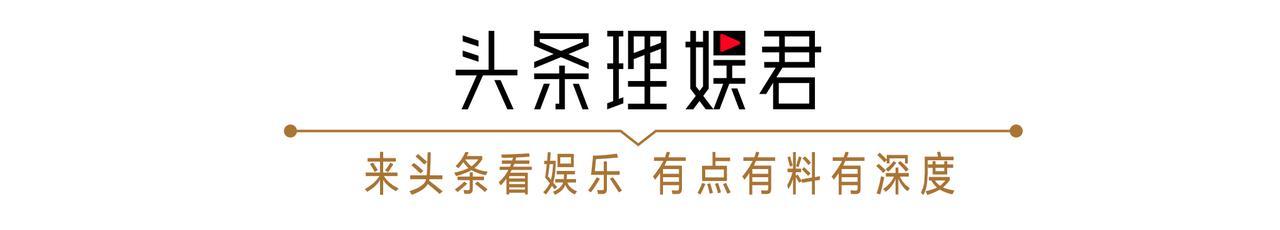 头条理娱君

来头条看娱乐 有点有料有深度